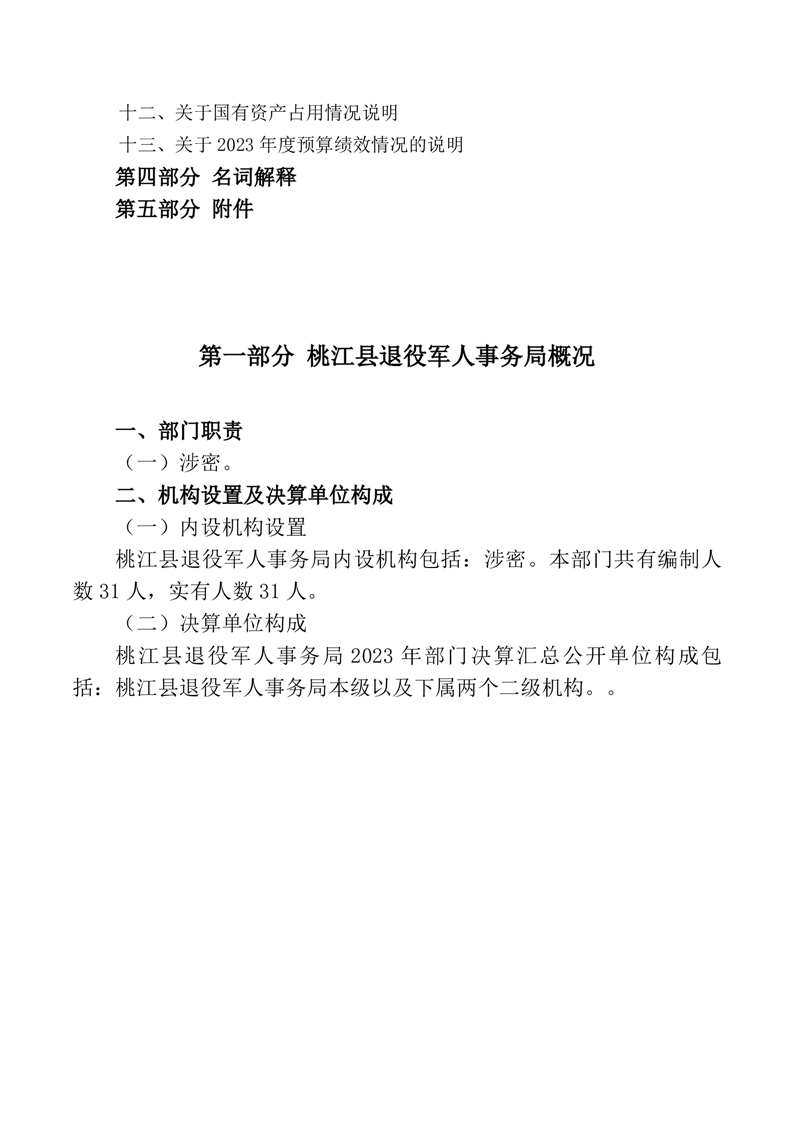 十二、关于国有资产占用情况说明
十三、关于 2023 年度预算绩效情况的说明
第四部分 名词解释
第五部分 附件

第一部分 桃江县退役军人事务局概况

一、部门职责
（一）涉密。
二、机构设置及决算单位构成
（一）内设机构设置
桃江县退役军人事务局内设机构包括：涉密。本部门共有编制人数 31 人，实有人数 31 人。
（二）决算单位构成
桃江县退役军人事务局 2023 年部门决算汇总公开单位构成包括：桃江县退役军人事务局本级以及下属两个二级机构。。